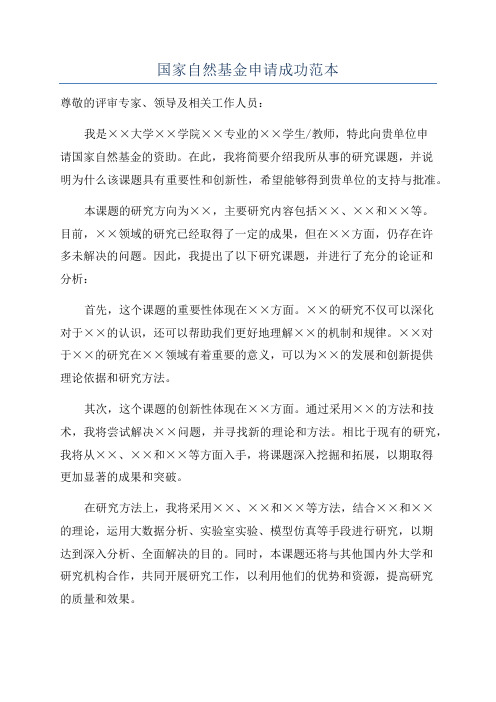 国家自然基金申请成功范本

尊敬的评审专家、领导及相关工作人员：

我是××大学××学院××专业的××学生/教师，特此向贵单位申请国家自然基金的资助。在此，我将简要介绍我所从事的研究课题，并说明为什么该课题具有重要性和创新性，希望能够得到贵单位的支持与批准。

本课题的研究方向为××，主要研究内容包括××、××和××等。目前，××领域的研究已经取得了一定的成果，但在××方面，仍存在许多未解决的问题。因此，我提出了以下研究课题，并进行了充分的论证和分析：

首先，这个课题的重要性体现在××方面。××的研究不仅可以深化对于××的认识，还可以帮助我们更好地理解××的机制和规律。××对于××的研究在××领域有着重要的意义，可以为××的发展和创新提供理论依据和研究方法。

其次，这个课题的创新性体现在××方面。通过采用××的方法和技术，我将尝试解决××问题，并寻找新的理论和方法。相比于现有的研究，我将从××、××和××等方面入手，将课题深入挖掘和拓展，以期取得更加显著的成果和突破。

在研究方法上，我将采用××、××和××等方法，结合××和××的理论，运用大数据分析、实验室实验、模型仿真等手段进行研究，以期达到深入分析、全面解决的目的。同时，本课题还将与其他国内外大学和研究机构合作，共同开展研究工作，以利用他们的优势和资源，提高研究的质量和效果。